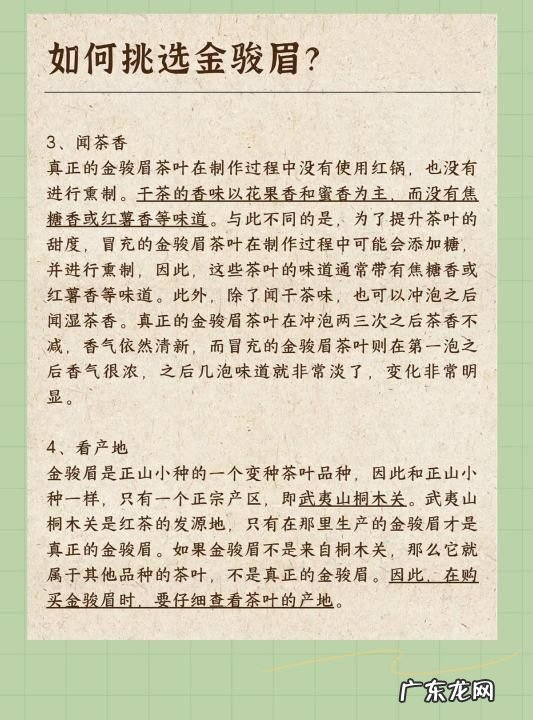 如何挑选金骏眉？

3、闻茶香
真正的金骏眉茶叶在制作过程中没有使用红锅，也没有进行熏制。干茶的香味以花果香和蜜香为主，而没有焦糖香或红薯香等味道。与此不同的是，为了提升茶叶的甜度，冒充的金骏眉茶叶在制作过程中可能会添加糖，并进行熏制，因此，这些茶叶的味道通常带有焦糖香或红薯香等味道。此外，除了闻干茶味，也可以冲泡之后闻湿茶香。真正的金骏眉茶叶在冲泡两三次之后茶香不减，香气依然清新，而冒充的金骏眉茶叶则在第一泡之后香气很浓，之后几泡味道就非常淡了，变化非常明显。

4、看产地
金骏眉是正山小种的一个变种茶叶品种，因此和正山小种一样，只有一个正宗产区，即武夷山桐木关。武夷山桐木关是红茶的发源地，只有在那里生产的金骏眉才是真正的金骏眉。如果金骏眉不是来自桐木关，那么它就属于其他品种的茶叶，不是真正的金骏眉。因此，在购买金骏眉时，要仔细查看茶叶的产地。

广东龙网